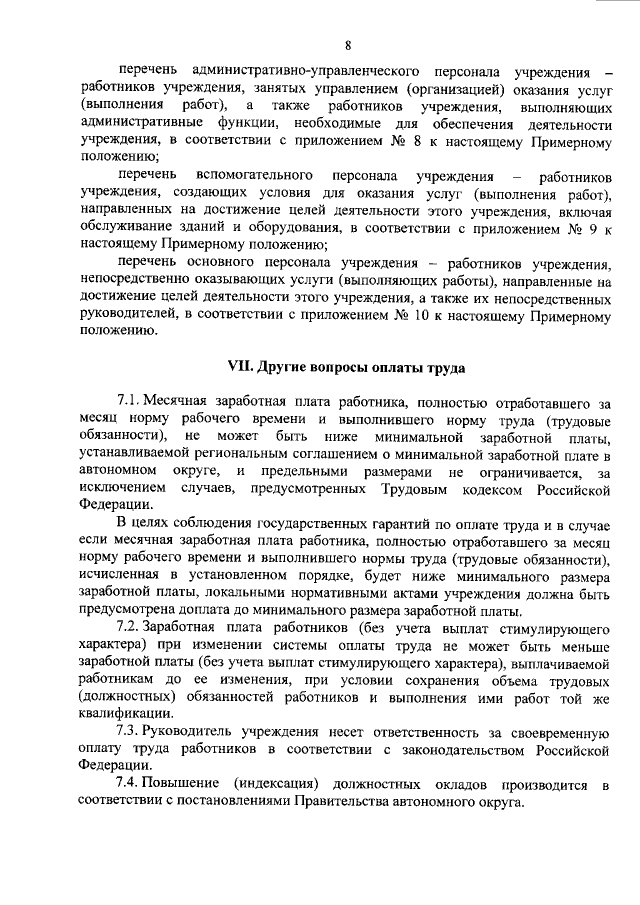 8

перечень административно-управленческого персонала учреждения – работников учреждения, занятых управлением (организацией) оказания услуг (выполнения работ), а также работников учреждения, выполняющих административные функции, необходимые для обеспечения деятельности учреждения, в соответствии с приложением № 8 к настоящему Примерному положению;

перечень вспомогательного персонала учреждения – работников учреждения, создающих условия для оказания услуг (выполнения работ), направленных на достижение целей деятельности этого учреждения, включая обслуживание зданий и оборудования, в соответствии с приложением № 9 к настоящему Примерному положению;

перечень основного персонала учреждения – работников учреждения, непосредственно оказывающих услуги (выполняющих работы), направленные на достижение целей деятельности этого учреждения, а также их непосредственных руководителей, в соответствии с приложением № 10 к настоящему Примерному положению.

VII. Другие вопросы оплаты труда

7.1. Месячная заработная плата работника, полностью отработавшего за месяц норму рабочего времени и выполнившего норму труда (трудовые обязанности), не может быть ниже минимальной заработной платы, устанавливаемой региональным соглашением о минимальной заработной плате в автономном округе, и предельными размерами не ограничивается, за исключением случаев, предусмотренных Трудовым кодексом Российской Федерации.

В целях соблюдения государственных гарантий по оплате труда и в случае если месячная заработная плата работника, полностью отработавшего за месяц норму рабочего времени и выполнившего нормы труда (трудовые обязанности), исчисленная в установленном порядке, будет ниже минимального размера заработной платы, локальными нормативными актами учреждения должна быть предусмотрена доплата до минимального размера заработной платы.

7.2. Заработная плата работников (без учета выплат стимулирующего характера) при изменении системы оплаты труда не может быть меньше заработной платы (без учета выплат стимулирующего характера), выплачиваемой работникам до ее изменения, при условии сохранения объема трудовых (должностных) обязанностей работников и выполнения ими работ той же квалификации.

7.3. Руководитель учреждения несет ответственность за своевременную оплату труда работников в соответствии с законодательством Российской Федерации.

7.4. Повышение (индексация) должностных окладов производится в соответствии с постановлениями Правительства автономного округа.